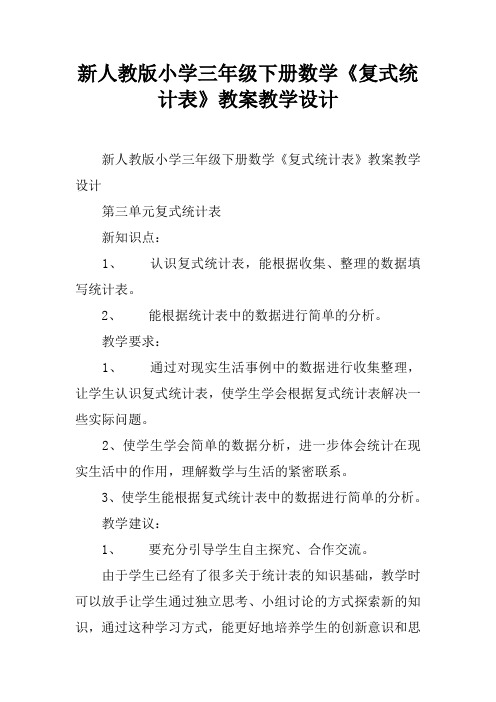 新人教版小学三年级下册数学《复式统计表》教案教学设计

新人教版小学三年级下册数学《复式统计表》教案教学设计

第三单元复式统计表

新知识点：

1、　认识复式统计表，能根据收集、整理的数据填写统计表。

2、　能根据统计表中的数据进行简单的分析。

教学要求：

1、　通过对现实生活事例中的数据进行收集整理，让学生认识复式统计表，使学生学会根据复式统计表解决一些实际问题。

2、使学生学会简单的数据分析，进一步体会统计在现实生活中的作用，理解数学与生活的紧密联系。

3、使学生能根据复式统计表中的数据进行简单的分析。

教学建议：

1、　要充分引导学生自主探究、合作交流。

由于学生已经有了很多关于统计表的知识基础，教学时可以放手让学生通过独立思考、小组讨论的方式探索新的知识，通过这种学习方式，能更好地培养学生的创新意识和思